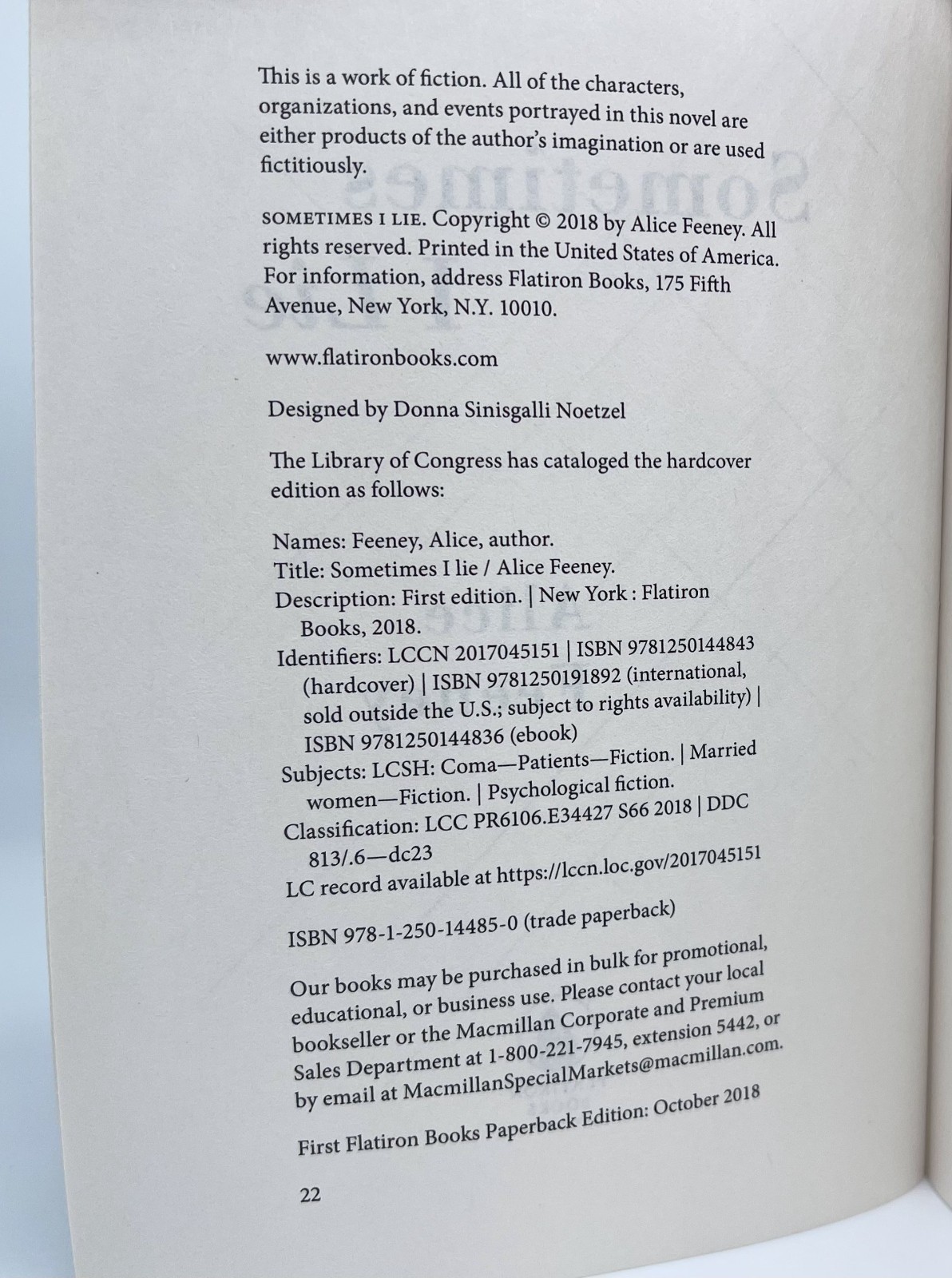 This is a work of fiction. All of the characters, organizations, and events portrayed in this novel are either products of the author's imagination or are used fictitiously.

SOMETIMES I LIE. Copyright © 2018 by Alice Feeney. All rights reserved. Printed in the United States of America. For information, address Flatiron Books, 175 Fifth Avenue, New York, N.Y. 10010.

www.flatironbooks.com

Designed by Donna Sinisgalli Noetzel

The Library of Congress has cataloged the hardcover edition as follows:

Names: Feeney, Alice, author.
Title: Sometimes I lie / Alice Feeney.
Description: First edition. | New York : Flatiron Books, 2018.
Identifiers: LCCN 2017045151 | ISBN 9781250144843 (hardcover) | ISBN 9781250191892 (international, sold outside the U.S.; subject to rights availability) | ISBN 9781250144836 (ebook)
Subjects: LCSH: Coma—Patients—Fiction. | Married women—Fiction. | Psychological fiction.
Classification: LCC PR6106.E34427 S66 2018 | DDC 813/.6—dc23
LC record available at https://lccn.loc.gov/2017045151

ISBN 978-1-250-14485-0 (trade paperback)

Our books may be purchased in bulk for promotional, educational, or business use. Please contact your local bookseller or the Macmillan Corporate and Premium Sales Department at 1-800-221-7945, extension 5442, or by email at MacmillanSpecialMarkets@macmillan.com.

First Flatiron Books Paperback Edition: October 2018

22